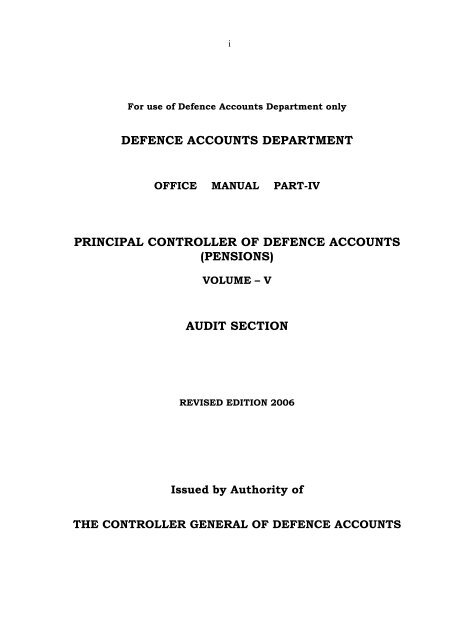 i

For use of Defence Accounts Department only

DEFENCE ACCOUNTS DEPARTMENT

OFFICE MANUAL PART-IV

PRINCIPAL CONTROLLER OF DEFENCE ACCOUNTS (PENSIONS)

VOLUME – V

AUDIT SECTION

REVISED EDITION 2006

Issued by Authority of

THE CONTROLLER GENERAL OF DEFENCE ACCOUNTS